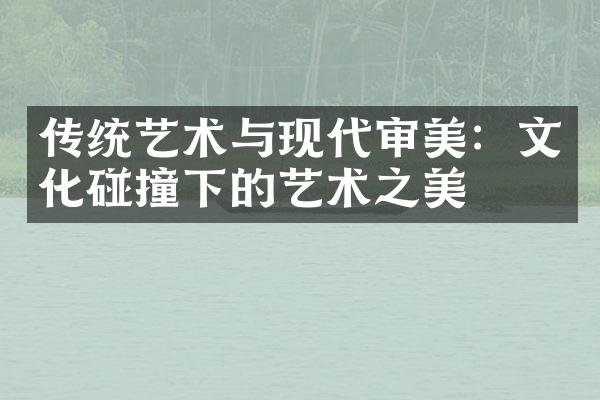 传统艺术与现代审美：文化碰撞下的艺术之美